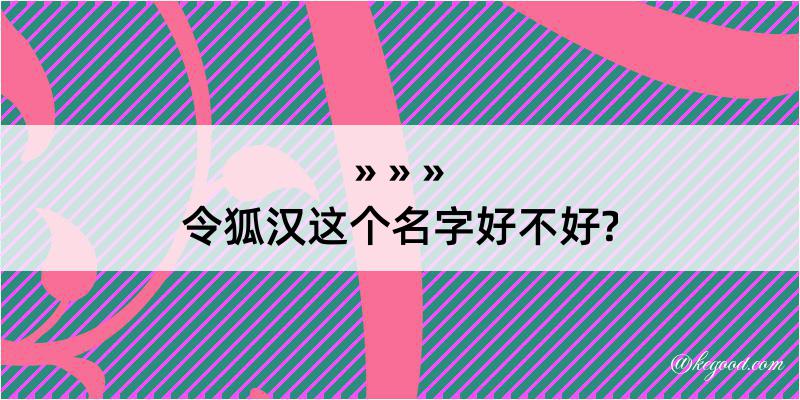 » » »
令狐汉这个名字好不好?

@kegood.com